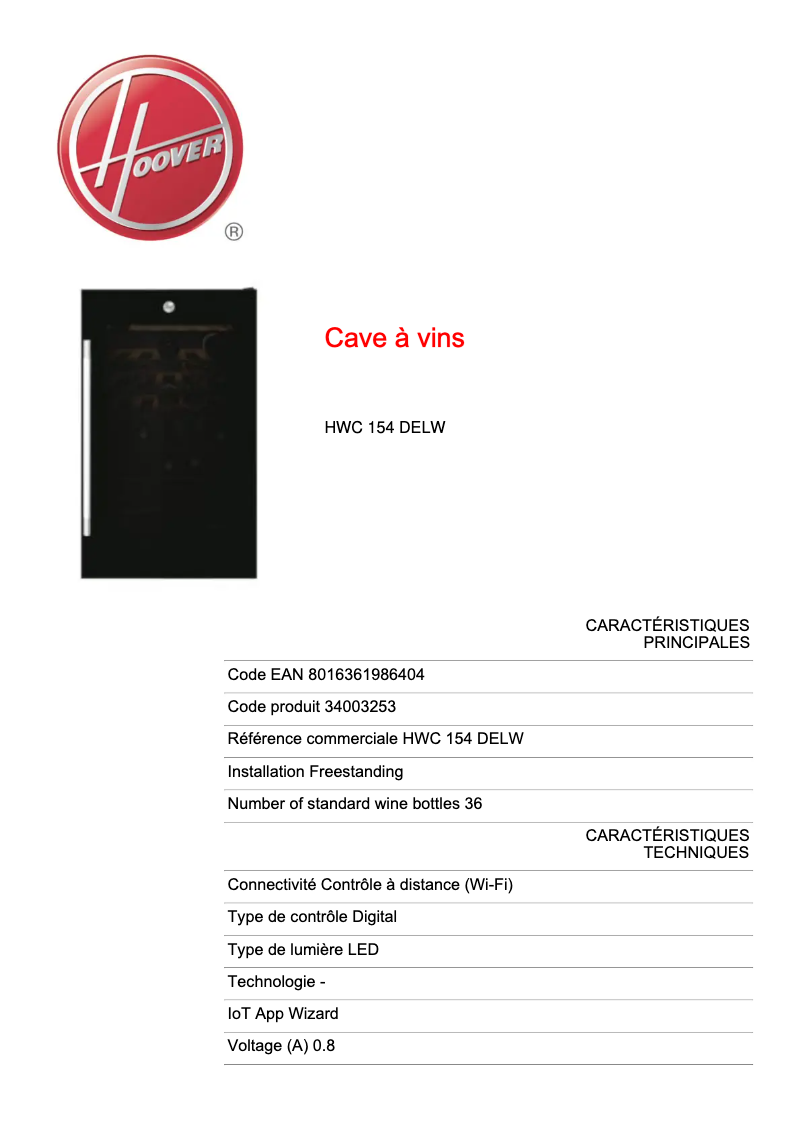 HOOVER
®

Cave à vins

HWC 154 DELW

CARACTÉRISTIQUES PRINCIPALES

Code EAN 8016361986404

Code produit 34003253

Référence commerciale HWC 154 DELW

Installation Freestanding

Number of standard wine bottles 36

CARACTÉRISTIQUES TECHNIQUES

Connectivité Contrôle à distance (Wi-Fi)

Type de contrôle Digital

Type de lumière LED

Technologie -

IoT App Wizard

Voltage (A) 0.8